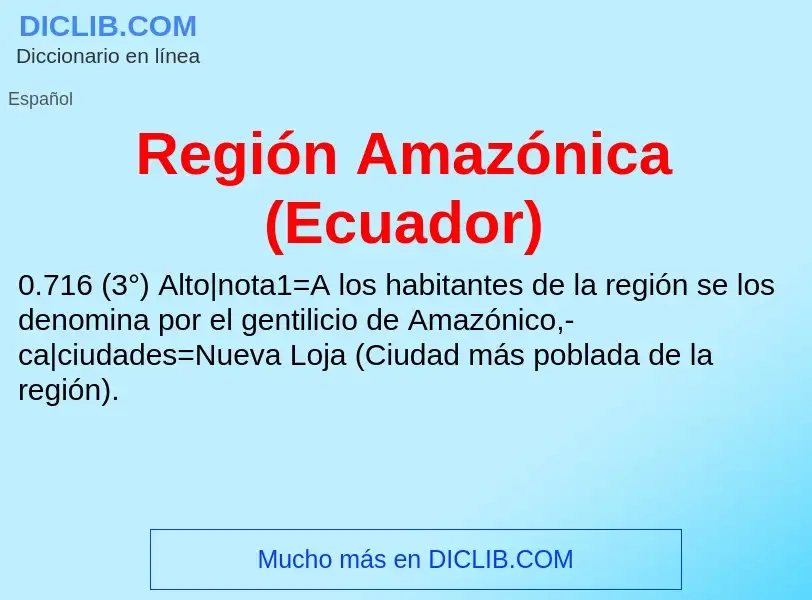 DICLIB.COM
Diccionario en línea

Español

Región Amazónica (Ecuador)

0.716 (3°) Alto|nota1=A los habitantes de la región se los denomina por el gentilicio de Amazónico,-ca|ciudades=Nueva Loja (Ciudad más poblada de la región).

Mucho más en DICLIB.COM